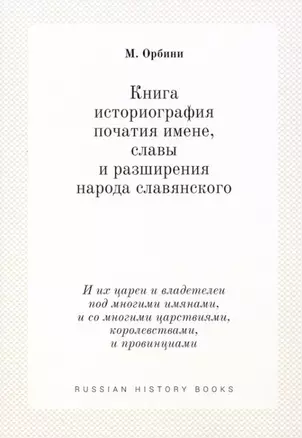 М. Орбини

Книга историография початия имене, славы и разширения народа славянского

И их цареи и владетелеи под многими имянами, и со многими царствиями, королевствами, и провинциами

RUSSIAN HISTORY BOOKS